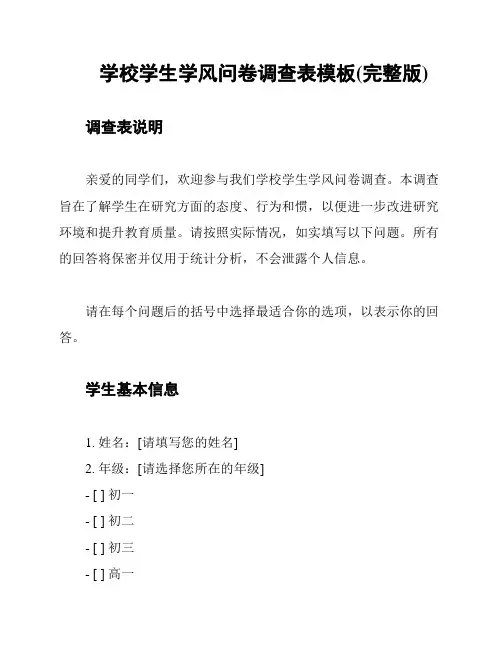 学校学生学风问卷调查表模板(完整版)

调查表说明

亲爱的同学们，欢迎参与我们学校学生学风问卷调查。本调查旨在了解学生在研究方面的态度、行为和惯，以便进一步改进研究环境和提升教育质量。请按照实际情况，如实填写以下问题。所有的回答将保密并仅用于统计分析，不会泄露个人信息。

请在每个问题后的括号中选择最适合你的选项，以表示你的回答。

学生基本信息

1. 姓名：[请填写您的姓名]
2. 年级：[请选择您所在的年级]
- [ ] 初一
- [ ] 初二
- [ ] 初三
- [ ] 高一